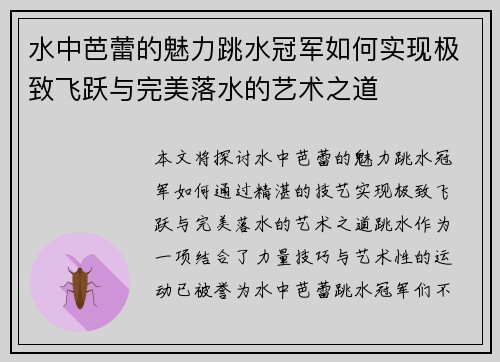 水中芭蕾的魅力跳水冠军如何实现极致飞跃与完美落水的艺术之道

本文将探讨水中芭蕾的魅力跳水冠军如何通过精湛的技艺实现极致飞跃与完美落水的艺术之道跳水作为一项结合了力量技巧与艺术性的运动已被誉为水中芭蕾跳水冠军们不